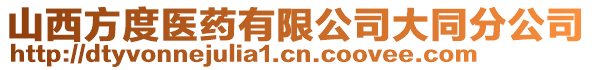 山西方度医药有限公司大同分公司
http://dtyvonnejulia1.cn.coovee.com